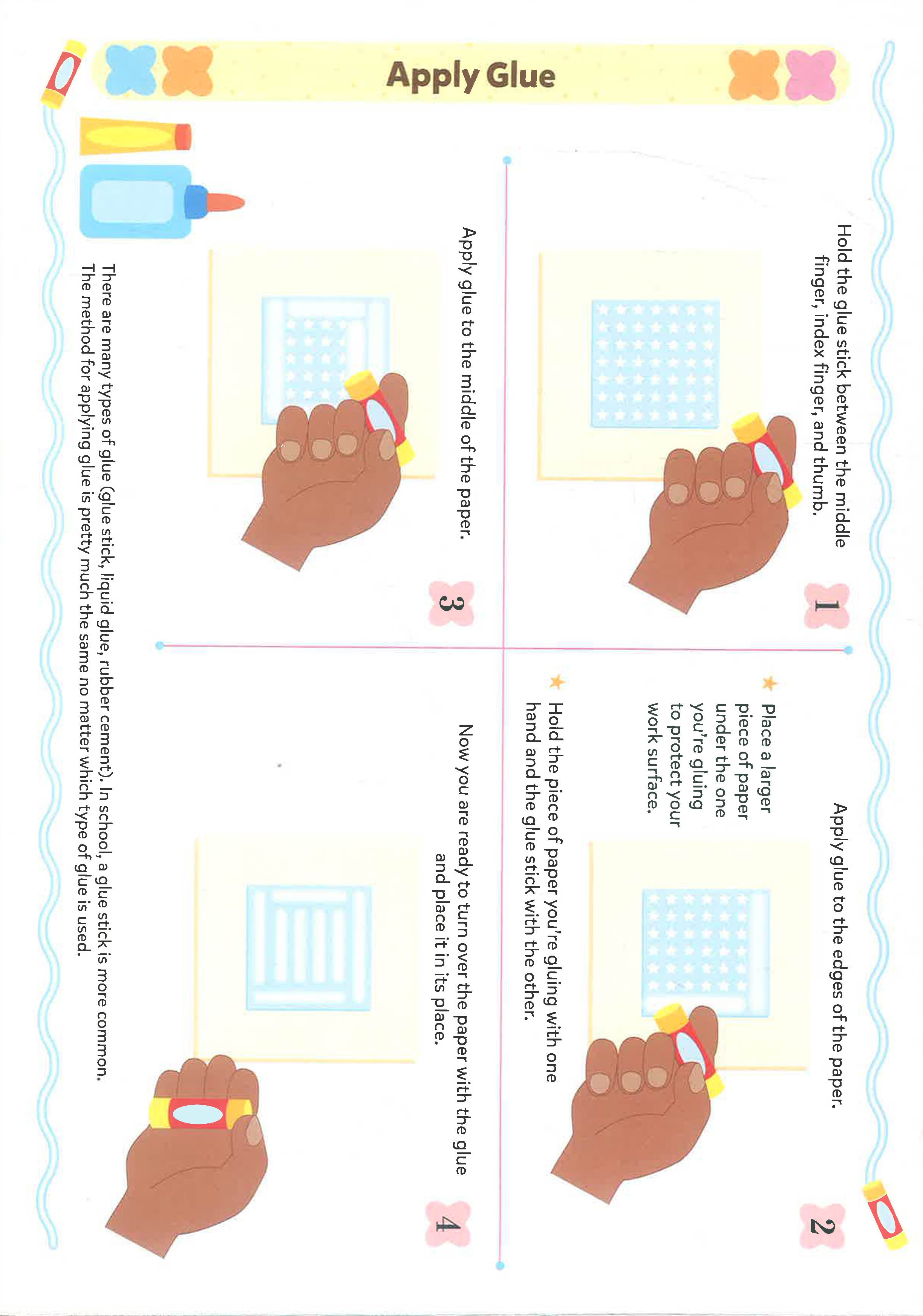 Apply Glue

1

Hold the glue stick between the middle finger, index finger, and thumb.

2

Apply glue to the edges of the paper.

Place a larger piece of paper under the one you're gluing to protect your work surface.

Hold the piece of paper you're gluing with one hand and the glue stick with the other.

3

Apply glue to the middle of the paper.

4

Now you are ready to turn over the paper with the glue and place it in its place.

There are many types of glue (glue stick, liquid glue, rubber cement). In school, a glue stick is more common. The method for applying glue is pretty much the same no matter which type of glue is used.